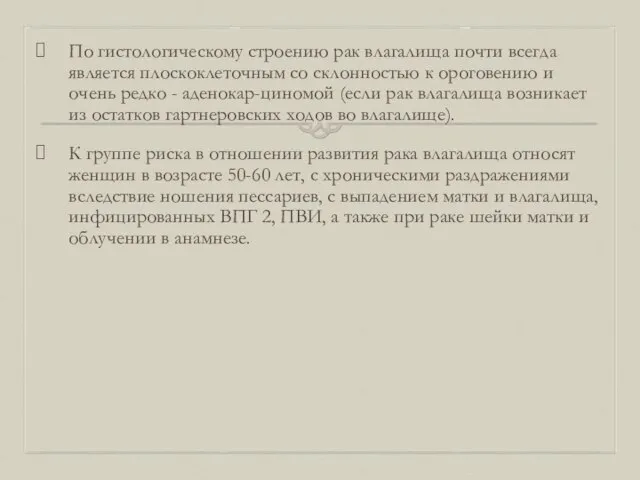 По гистологическому строению рак влагалища почти всегда является плоскоклеточным со склонностью к ороговению и очень редко - аденокар-циномой (если рак влагалища возникает из остатков гартнеровских ходов во влагалище).

К группе риска в отношении развития рака влагалища относят женщин в возрасте 50-60 лет, с хроническими раздражениями вследствие ношения пессариев, с выпадением матки и влагалища, инфицированных ВПГ 2, ПВИ, а также при раке шейки матки и облучении в анамнезе.